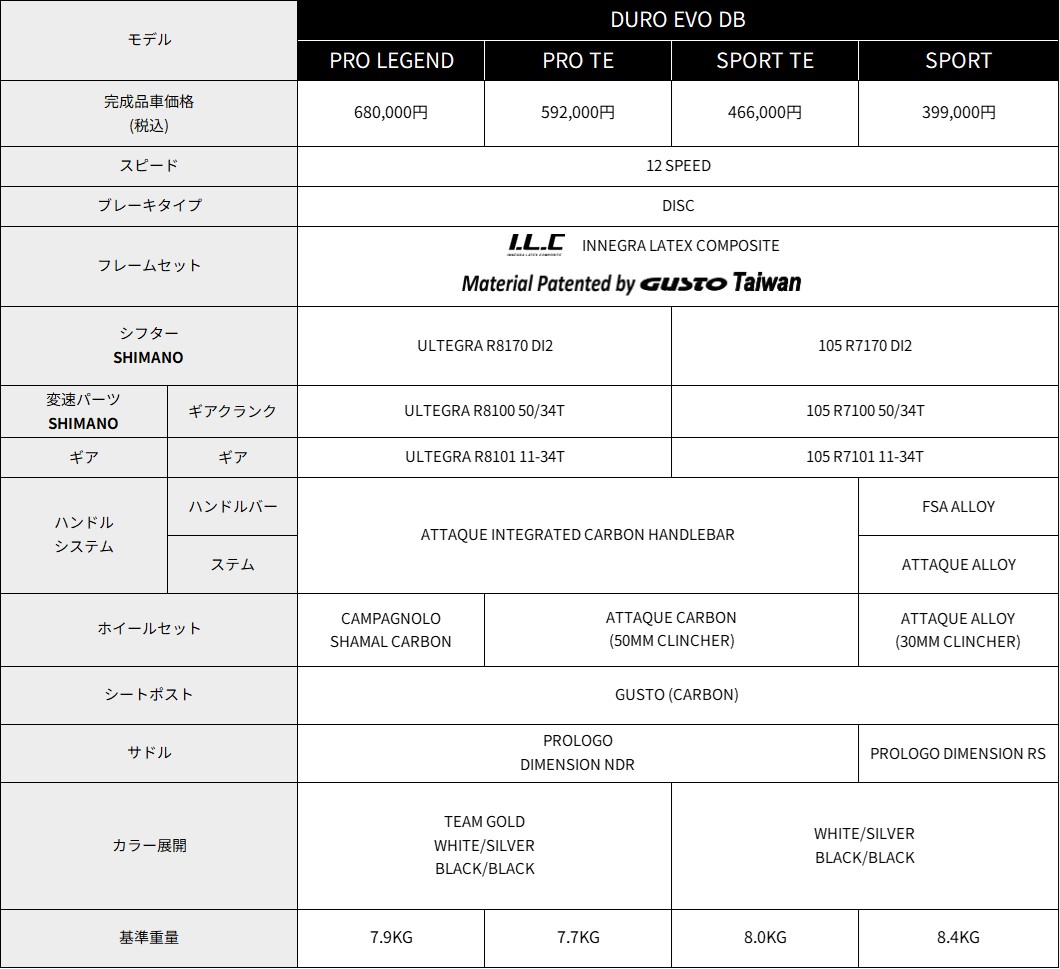 | モデル | | DURO EVO DB | | | |
|---|---|---|---|---|---|
| | | PRO LEGEND | PRO TE | SPORT TE | SPORT |
| 完成品車価格 (税込) | | 680,000円 | 592,000円 | 466,000円 | 399,000円 |
| スピード | | 12 SPEED | | | |
| ブレーキタイプ | | DISC | | | |
| フレームセット | | I.L.C INNEGRA LATEX COMPOSITE INNEGRA LATEX COMPOSITE Material Patented by GUSTO Taiwan | | | |
| シフター SHIMANO | | ULTEGRA R8170 DI2 | | 105 R7170 DI2 | |
| 変速パーツ SHIMANO | ギアクランク | ULTEGRA R8100 50/34T | | 105 R7100 50/34T | |
| ギア | ギア | ULTEGRA R8101 11-34T | | 105 R7101 11-34T | |
| ハンドル システム | ハンドルバー | ATTAQUE INTEGRATED CARBON HANDLEBAR | | | FSA ALLOY |
| | ステム | | | | ATTAQUE ALLOY |
| ホイールセット | | CAMPAGNOLO SHAMAL CARBON | ATTAQUE CARBON (50MM CLINCHER) | | ATTAQUE ALLOY (30MM CLINCHER) |
| シートポスト | | GUSTO (CARBON) | | | |
| サドル | | PROLOGO DIMENSION NDR | | | PROLOGO DIMENSION RS |
| カラー展開 | | TEAM GOLD WHITE/SILVER BLACK/BLACK | | WHITE/SILVER BLACK/BLACK | |
| 基準重量 | | 7.9KG | 7.7KG | 8.0KG | 8.4KG |